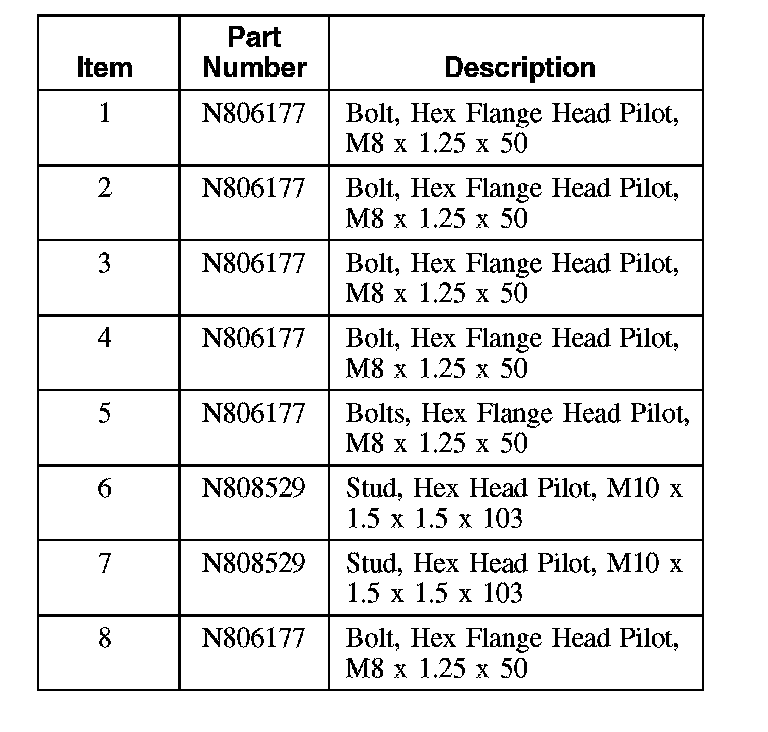 | Item | Part Number | Description |
|---|---|---|
| 1 | N806177 | Bolt, Hex Flange Head Pilot, M8 x 1.25 x 50 |
| 2 | N806177 | Bolt, Hex Flange Head Pilot, M8 x 1.25 x 50 |
| 3 | N806177 | Bolt, Hex Flange Head Pilot, M8 x 1.25 x 50 |
| 4 | N806177 | Bolt, Hex Flange Head Pilot, M8 x 1.25 x 50 |
| 5 | N806177 | Bolts, Hex Flange Head Pilot, M8 x 1.25 x 50 |
| 6 | N808529 | Stud, Hex Head Pilot, M10 x 1.5 x 1.5 x 103 |
| 7 | N808529 | Stud, Hex Head Pilot, M10 x 1.5 x 1.5 x 103 |
| 8 | N806177 | Bolt, Hex Flange Head Pilot, M8 x 1.25 x 50 |